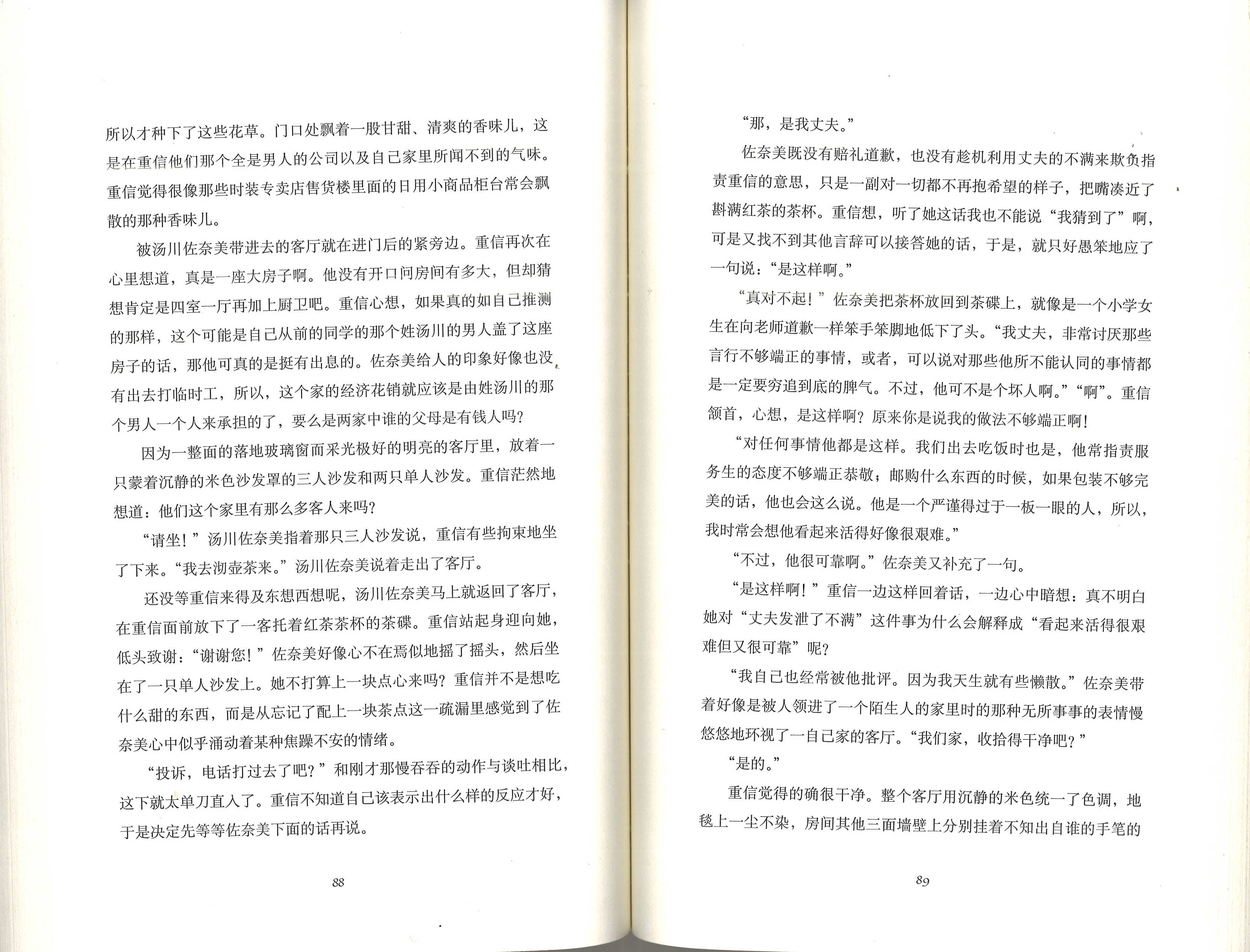 所以才种下了这些花草。门口处飘着一股甘甜、清爽的香味儿，这是在重信他们那个全是男人的公司以及自己家里所闻不到的气味。重信觉得很像那些时装专卖店售货楼里面的日用小商品柜台常会飘散的那种香味儿。

被汤川佐奈美带进去的客厅就在进门后的紧旁边。重信再次在心里想道，真是一座大房子啊。他没有开口问房间有多大，但却猜想肯定是四室一厅再加上厨卫吧。重信心想，如果真的如自己推测的那样，这个可能是自己从前的同学的那个姓汤川的男人盖了这座房子的话，那他可真的是挺有出息的。佐奈美给人的印象好像也没有出去打临时工，所以，这个家的经济花销就应该是由姓汤川的那个男人一个人来承担的了，要么是两家中谁的父母是有钱人吗？

因为一整面的落地玻璃窗而采光极好的明亮的客厅里，放着一只蒙着沉静的米色沙发罩的三人沙发和两只单人沙发。重信茫然地想道：他们这个家里有那么多客人来吗？

“请坐！”汤川佐奈美指着那只三人沙发说，重信有些拘束地坐了下来。“我去沏壶茶来。”汤川佐奈美说着走出了客厅。

还没等重信来得及东想西想呢，汤川佐奈美马上就返回了客厅，在重信面前放下了一客托着红茶茶杯的茶碟。重信站起身迎向她，低头致谢：“谢谢您！”佐奈美好像心不在焉似地摇了摇头，然后坐在了一只单人沙发上。她不打算上一块点心来吗？重信并不是想吃什么甜的东西，而是从忘记了配上一块茶点这一疏漏里感觉到了佐奈美心中似乎涌动着某种焦躁不安的情绪。

“投诉，电话打过去了吧？”和刚才那慢吞吞的动作与谈吐相比，这下就太单刀直入了。重信不知道自己该表示出什么样的反应才好，于是决定先等等佐奈美下面的话再说。

88

“那，是我丈夫。”

佐奈美既没有赔礼道歉，也没有趁机利用丈夫的不满来欺负指责重信的意思，只是一副对一切都不再抱希望的样子，把嘴凑近了斟满红茶的茶杯。重信想，听了她这话我也不能说“我猜到了”啊，可是又找不到其他言辞可以接答她的话，于是，就只好愚笨地应了一句说：“是这样啊。”

“真对不起！”佐奈美把茶杯放回到茶碟上，就像是一个小学女生在向老师道歉一样笨手笨脚地低下了头。“我丈夫，非常讨厌那些言行不够端正的事情，或者，可以说对那些他所不能认同的事情都是一定要穷追到底的脾气。不过，他可不是个坏人啊。”“啊”。重信颔首，心想，是这样啊？原来你是说我的做法不够端正啊！

“对任何事情他都是这样。我们出去吃饭时也是，他常指责服务生的态度不够端正恭敬；邮购什么东西的时候，如果包装不够完美的话，他也会这么说。他是一个严谨得过于一板一眼的人，所以，我时常会想他看起来活得好像很艰难。”

“不过，他很可靠啊。”佐奈美又补充了一句。

“是这样啊！”重信一边这样回着话，一边心中暗想：真不明白她对“丈夫发泄了不满”这件事为什么会解释成“看起来活得很艰难但又很可靠”呢？

“我自己也经常被他批评。因为我天生就有些懒散。”佐奈美带着好像是被人领进了一个陌生人的家里时的那种无所事事的表情慢悠悠地环视了一自己家的客厅。“我们家，收拾得干净吧？”

“是的。”

重信觉得的确很干净。整个客厅用沉静的米色统一了色调，地毯上一尘不染，房间其他三面墙壁上分别挂着不知出自谁的手笔的

89